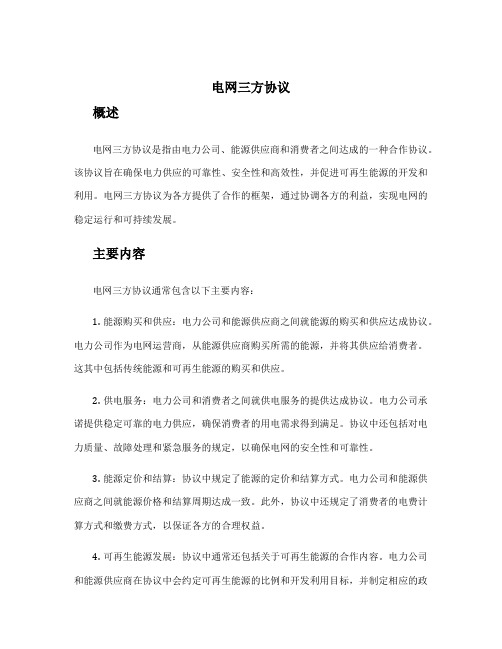 电网三方协议

概述

电网三方协议是指由电力公司、能源供应商和消费者之间达成的一种合作协议。该协议旨在确保电力供应的可靠性、安全性和高效性，并促进可再生能源的开发和利用。电网三方协议为各方提供了合作的框架，通过协调各方的利益，实现电网的稳定运行和可持续发展。

主要内容

电网三方协议通常包含以下主要内容：

1. 能源购买和供应：电力公司和能源供应商之间就能源的购买和供应达成协议。电力公司作为电网运营商，从能源供应商购买所需的能源，并将其供应给消费者。这其中包括传统能源和可再生能源的购买和供应。

2. 供电服务：电力公司和消费者之间就供电服务的提供达成协议。电力公司承诺提供稳定可靠的电力供应，确保消费者的用电需求得到满足。协议中还包括对电力质量、故障处理和紧急服务的规定，以确保电网的安全性和可靠性。

3. 能源定价和结算：协议中规定了能源的定价和结算方式。电力公司和能源供应商之间就能源价格和结算周期达成一致。此外，协议中还规定了消费者的电费计算方式和缴费方式，以保证各方的合理权益。

4. 可再生能源发展：协议中通常还包括关于可再生能源的合作内容。电力公司和能源供应商在协议中会约定可再生能源的比例和开发利用目标，并制定相应的政